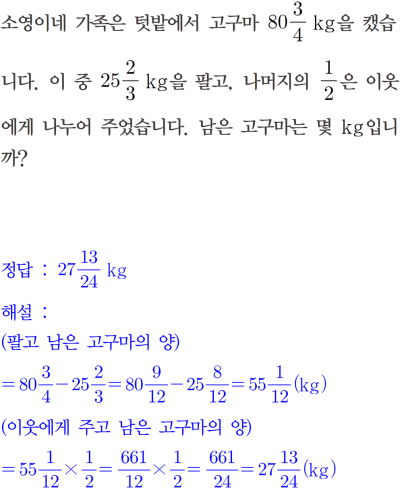 소영이네 가족은 텃밭에서 고구마 $80\frac{3}{4}$ kg을 캤습니다. 이 중 $25\frac{2}{3}$ kg을 팔고, 나머지의 $\frac{1}{2}$은 이웃에게 나누어 주었습니다. 남은 고구마는 몇 kg입니까?

정답 : $27\frac{13}{24}$ kg

해설 :
(팔고 남은 고구마의 양)
$=80\frac{3}{4}-25\frac{2}{3}=80\frac{9}{12}-25\frac{8}{12}=55\frac{1}{12}$(kg)
(이웃에게 주고 남은 고구마의 양)
$=55\frac{1}{12}\times\frac{1}{2}=\frac{661}{12}\times\frac{1}{2}=\frac{661}{24}=27\frac{13}{24}$(kg)